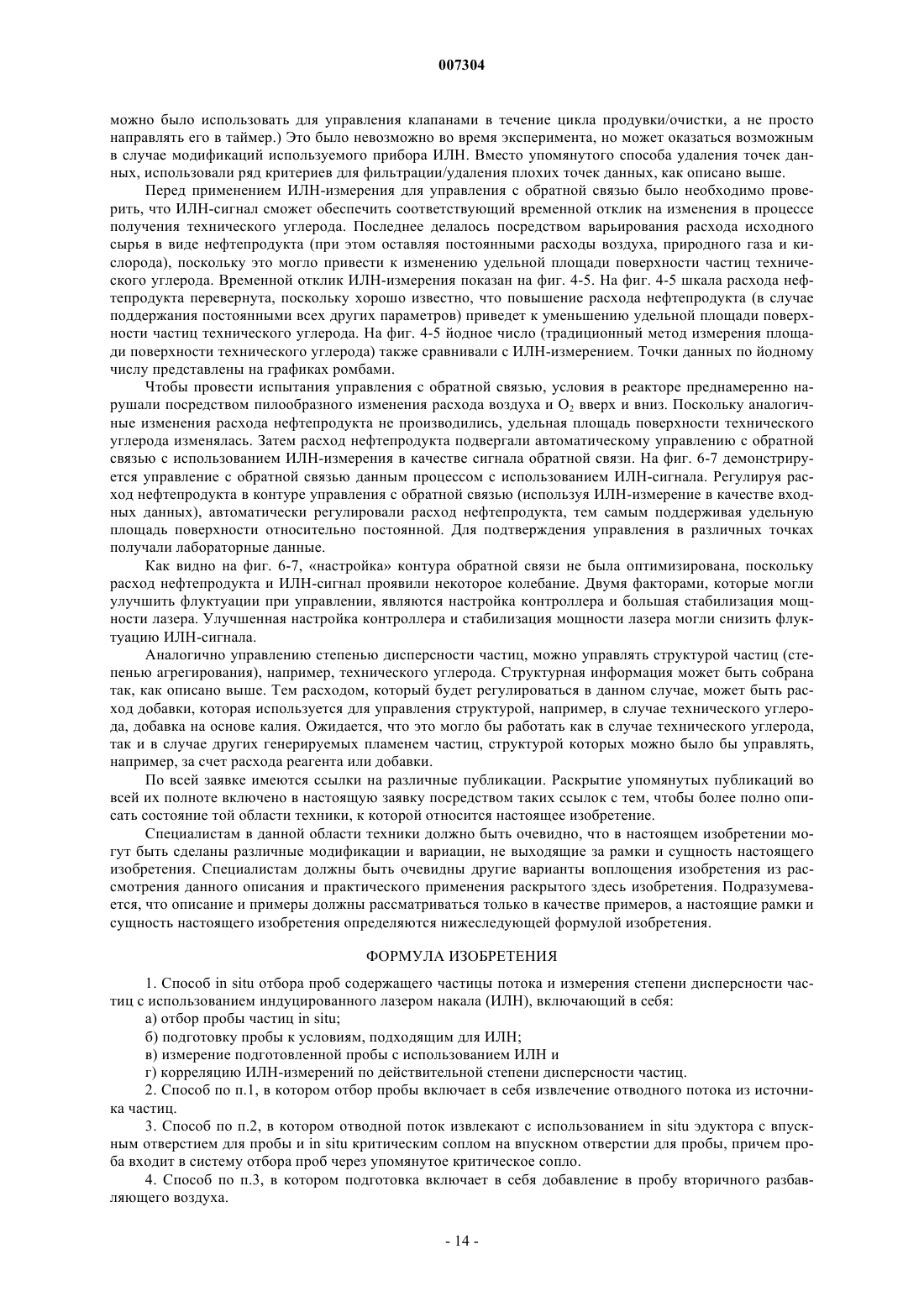 007304

можно было использовать для управления клапанами в течение цикла продувки/очистки, а не просто направлять его в таймер.) Это было невозможно во время эксперимента, но может оказаться возможным в случае модификаций используемого прибора ИЛН. Вместо упомянутого способа удаления точек данных, использовали ряд критериев для фильтрации/удаления плохих точек данных, как описано выше.

Перед применением ИЛН-измерения для управления с обратной связью было необходимо проверить, что ИЛН-сигнал сможет обеспечить соответствующий временной отклик на изменения в процессе получения технического углерода. Последнее делалось посредством варьирования расхода исходного сырья в виде нефтепродукта (при этом оставляя постоянными расходы воздуха, природного газа и кислорода), поскольку это могло привести к изменению удельной площади поверхности частиц технического углерода. Временной отклик ИЛН-измерения показан на фиг. 4-5. На фиг. 4-5 шкала расхода нефтепродукта перевернута, поскольку хорошо известно, что повышение расхода нефтепродукта (в случае поддержания постоянными всех других параметров) приведет к уменьшению удельной площади поверхности частиц технического углерода. На фиг. 4-5 йодное число (традиционный метод измерения площади поверхности технического углерода) также сравнивали с ИЛН-измерением. Точки данных по йодному числу представлены на графиках ромбами.

Чтобы провести испытания управления с обратной связью, условия в реакторе преднамеренно нарушали посредством пилообразного изменения расхода воздуха и $O_2$ вверх и вниз. Поскольку аналогичные изменения расхода нефтепродукта не производились, удельная площадь поверхности технического углерода изменялась. Затем расход нефтепродукта подвергали автоматическому управлению с обратной связью с использованием ИЛН-измерения в качестве сигнала обратной связи. На фиг. 6-7 демонстрируется управление с обратной связью данным процессом с использованием ИЛН-сигнала. Регулируя расход нефтепродукта в контуре управления с обратной связью (используя ИЛН-измерение в качестве входных данных), автоматически регулировали расход нефтепродукта, тем самым поддерживая удельную площадь поверхности относительно постоянной. Для подтверждения управления в различных точках получали лабораторные данные.

Как видно на фиг. 6-7, «настройка» контура обратной связи не была оптимизирована, поскольку расход нефтепродукта и ИЛН-сигнал проявили некоторое колебание. Двумя факторами, которые могли улучшить флуктуации при управлении, являются настройка контроллера и большая стабилизация мощности лазера. Улучшенная настройка контроллера и стабилизация мощности лазера могли снизить флуктуацию ИЛН-сигнала.

Аналогично управлению степенью дисперсности частиц, можно управлять структурой частиц (степенью агрегирования), например, технического углерода. Структурная информация может быть собрана так, как описано выше. Тем расходом, который будет регулироваться в данном случае, может быть расход добавки, которая используется для управления структурой, например, в случае технического углерода, добавка на основе калия. Ожидается, что это могло бы работать как в случае технического углерода, так и в случае других генерируемых пламенем частиц, структурой которых можно было бы управлять, например, за счет расхода реагента или добавки.

По всей заявке имеются ссылки на различные публикации. Раскрытие упомянутых публикаций во всей их полноте включено в настоящую заявку посредством таких ссылок с тем, чтобы более полно описать состояние той области техники, к которой относится настоящее изобретение.

Специалистам в данной области техники должно быть очевидно, что в настоящем изобретении могут быть сделаны различные модификации и вариации, не выходящие за рамки и сущность настоящего изобретения. Специалистам должны быть очевидны другие варианты воплощения изобретения из рассмотрения данного описания и практического применения раскрытого здесь изобретения. Подразумевается, что описание и примеры должны рассматриваться только в качестве примеров, а настоящие рамки и сущность настоящего изобретения определяются нижеследующей формулой изобретения.

ФОРМУЛА ИЗОБРЕТЕНИЯ

1. Способ in situ отбора проб содержащего частицы потока и измерения степени дисперсности частиц с использованием индуцированного лазером накала (ИЛН), включающий в себя:

а) отбор пробы частиц in situ;

б) подготовку пробы к условиям, подходящим для ИЛН;

в) измерение подготовленной пробы с использованием ИЛН и

г) корреляцию ИЛН-измерений по действительной степени дисперсности частиц.

2. Способ по п.1, в котором отбор пробы включает в себя извлечение отводного потока из источника частиц.

3. Способ по п.2, в котором отводной поток извлекают с использованием in situ эдуктора с впускным отверстием для пробы и in situ критическим соплом на впускном отверстии для пробы, причем проба входит в систему отбора проб через упомянутое критическое сопло.

4. Способ по п.3, в котором подготовка включает в себя добавление в пробу вторичного разбавляющего воздуха.

- 14 -